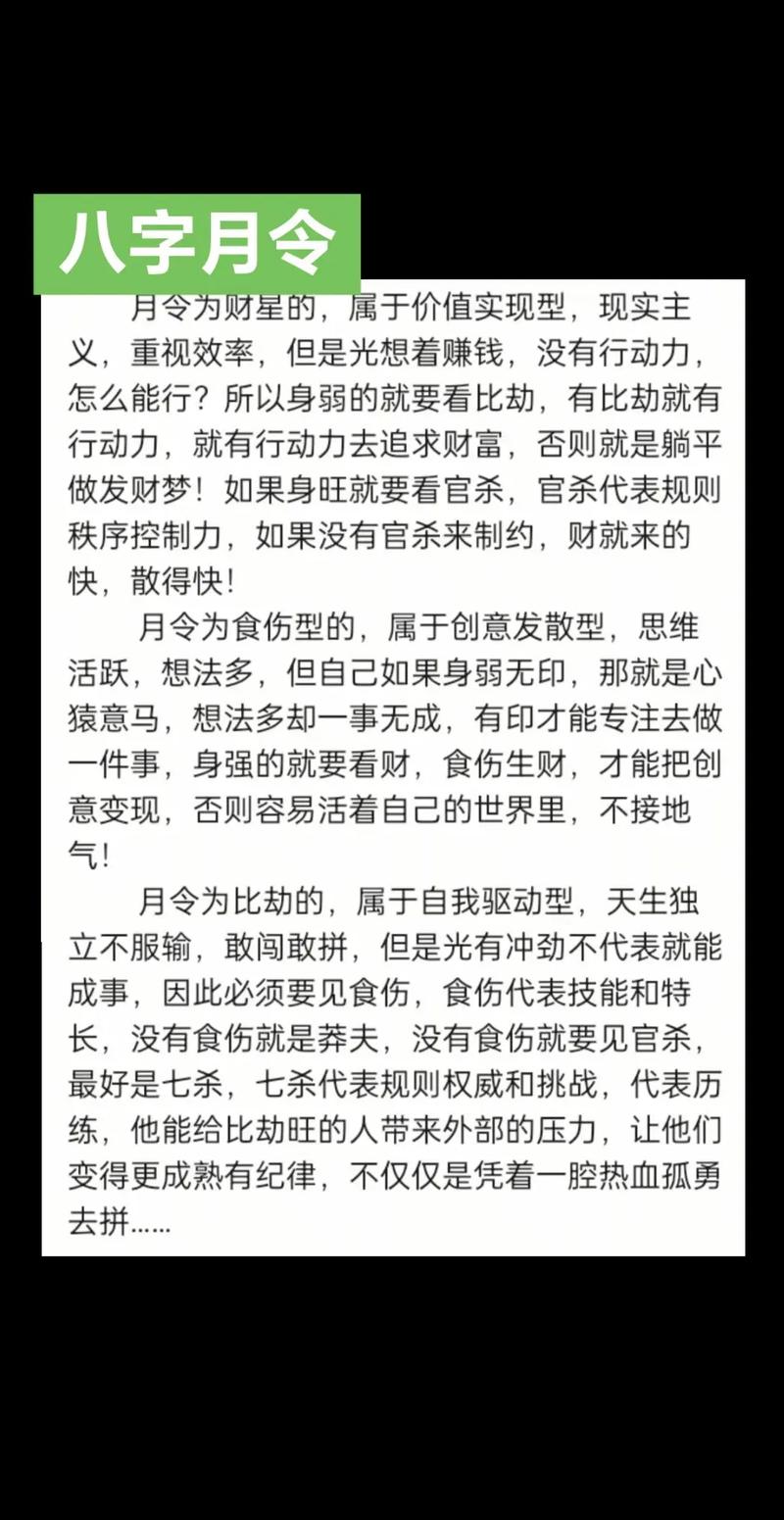 八字月令

月令为财星的，属于价值实现型，现实主义，重视效率，但是光想着赚钱，没有行动力，怎么能行？所以身弱的就要看比劫，有比劫就有行动力，就有行动力去追求财富，否则就是躺平做发财梦！如果身旺就要看官杀，官杀代表规则秩序控制力，如果没有官杀来制约，财就来的快，散得快！

月令为食伤型的，属于创意发散型，思维活跃，想法多，但自己如果身弱无印，那就是心猿意马，想法多却一事无成，有印才能专注去做一件事，身强的就要看财，食伤生财，才能把创意变现，否则容易活着自己的世界里，不接地气！

月令为比劫的，属于自我驱动型，天生独立不服输，敢闯敢拼，但是光有冲劲不代表就能成事，因此必须要见食伤，食伤代表技能和特长，没有食伤就是莽夫，没有食伤就要见官杀，最好是七杀，七杀代表规则权威和挑战，代表历练，他能给比劫旺的人带来外部的压力，让他们变得更成熟有纪律，不仅仅是凭着一腔热血孤勇去拼……